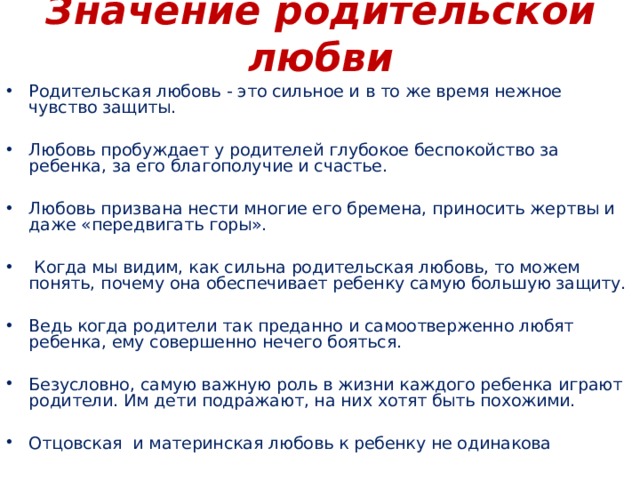 Значение родительской любви

• Родительская любовь - это сильное и в то же время нежное чувство защиты.

• Любовь пробуждает у родителей глубокое беспокойство за ребенка, за его благополучие и счастье.

• Любовь призвана нести многие его бремена, приносить жертвы и даже «передвигать горы».

• Когда мы видим, как сильна родительская любовь, то можем понять, почему она обеспечивает ребенку самую большую защиту.

• Ведь когда родители так преданно и самоотверженно любят ребенка, ему совершенно нечего бояться.

• Безусловно, самую важную роль в жизни каждого ребенка играют родители. Им дети подражают, на них хотят быть похожими.

• Отцовская и материнская любовь к ребенку не одинакова